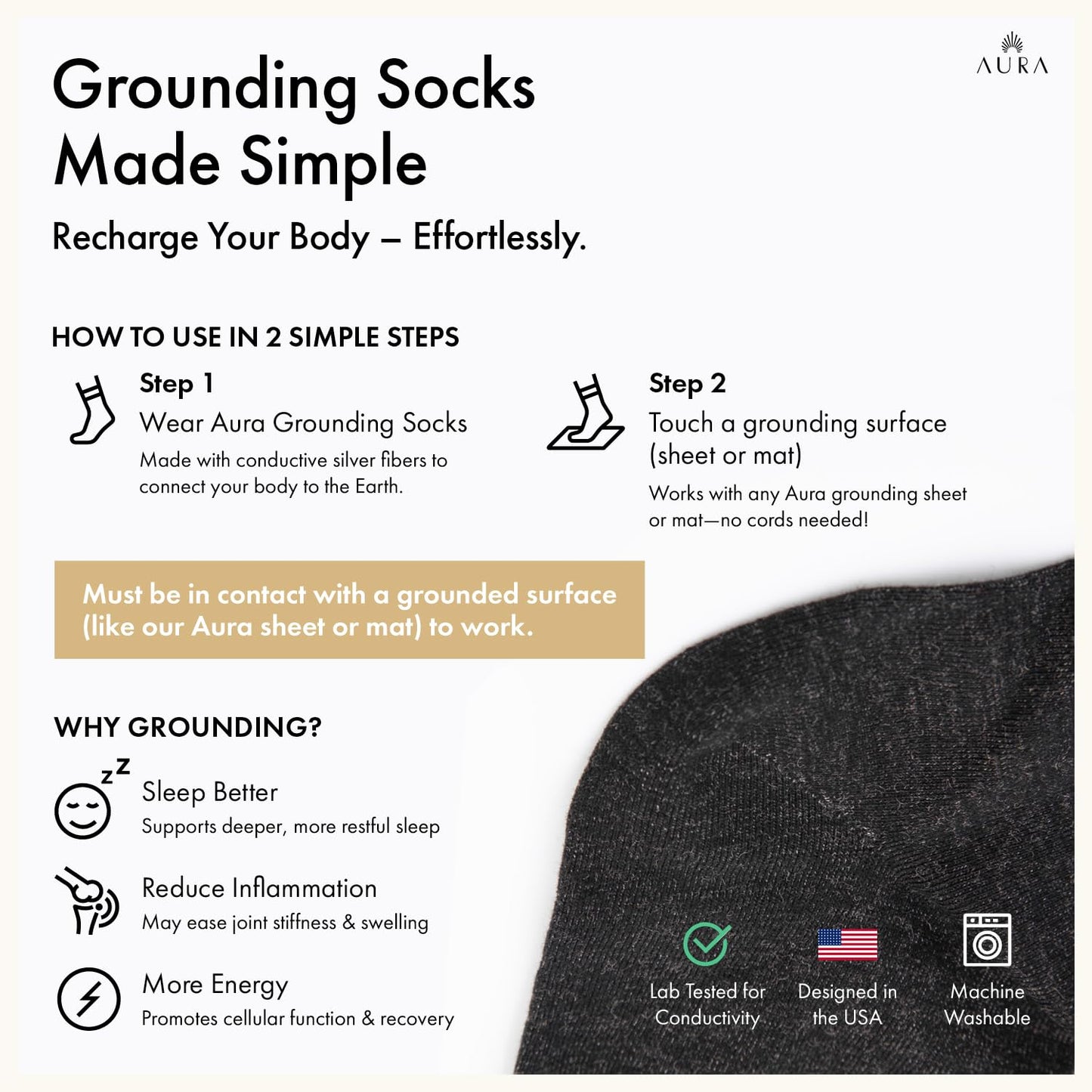 AURA

Grounding Socks Made Simple

Recharge Your Body – Effortlessly.

HOW TO USE IN 2 SIMPLE STEPS

Step 1
Wear Aura Grounding Socks
Made with conductive silver fibers to connect your body to the Earth.

Step 2
Touch a grounding surface (sheet or mat)
Works with any Aura grounding sheet or mat—no cords needed!

Must be in contact with a grounded surface (like our Aura sheet or mat) to work.

WHY GROUNDING?

Sleep Better
Supports deeper, more restful sleep

Reduce Inflammation
May ease joint stiffness & swelling

More Energy
Promotes cellular function & recovery

Lab Tested for Conductivity

Designed in the USA

Machine Washable